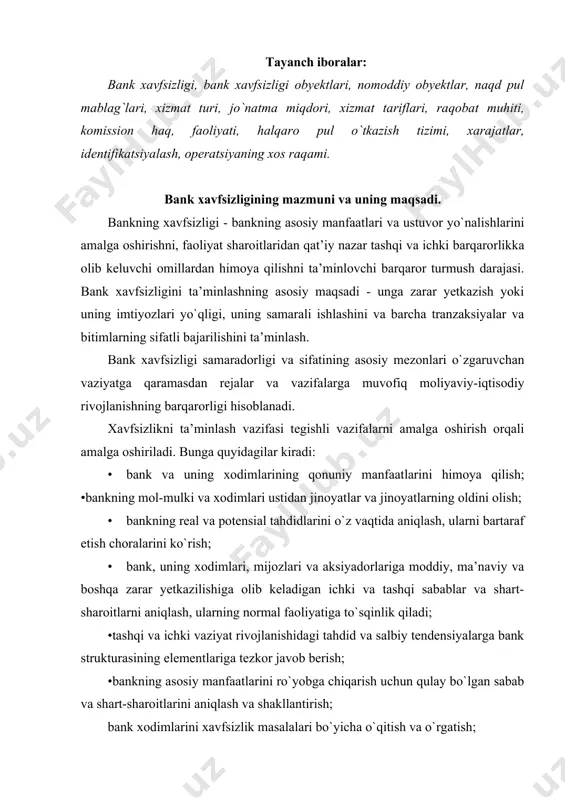 Tayanch iboralar:

Bank xavfsizligi, bank xavfsizligi obyektlari, nomoddiy obyektlar, naqd pul mablag`lari, xizmat turi, jo`natma miqdori, xizmat tariflari, raqobat muhiti, komission haq, faoliyati, halqaro pul o`tkazish tizimi, xarajatlar, identifikatsiyalash, operatsiyaning xos raqami.

Bank xavfsizligining mazmuni va uning maqsadi.

Bankning xavfsizligi - bankning asosiy manfaatlari va ustuvor yo`nalishlarini amalga oshirishni, faoliyat sharoitlaridan qat'iy nazar tashqi va ichki barqarorlikka olib keluvchi omillardan himoya qilishni ta'minlovchi barqaror turmush darajasi. Bank xavfsizligini ta'minlashning asosiy maqsadi - unga zarar yetkazish yoki uning imtiyozlari yo`qligi, uning samarali ishlashini va barcha tranzaksiyalar va bitimlarning sifatli bajarilishini ta'minlash.

Bank xavfsizligi samaradorligi va sifatining asosiy mezonlari o`zgaruvchan vaziyatga qaramasdan rejalar va vazifalarga muvofiq moliyaviy-iqtisodiy rivojlanishning barqarorligi hisoblanadi.

Xavfsizlikni ta'minlash vazifasi tegishli vazifalarni amalga oshirish orqali amalga oshiriladi. Bunga quyidagilar kiradi:

• bank va uning xodimlarining qonuniy manfaatlarini himoya qilish; •bankning mol-mulki va xodimlari ustidan jinoyatlar va jinoyatlarning oldini olish;

• bankning real va potensial tahdidlarini o`z vaqtida aniqlash, ularni bartaraf etish choralarini ko`rish;

• bank, uning xodimlari, mijozlari va aksiyadorlariga moddiy, ma'naviy va boshqa zarar yetkazilishiga olib keladigan ichki va tashqi sabablar va shart-sharoitlarni aniqlash, ularning normal faoliyatiga to`sqinlik qiladi;

•tashqi va ichki vaziyat rivojlanishidagi tahdid va salbiy tendensiyalarga bank strukturasining elementlariga tezkor javob berish;

•bankning asosiy manfaatlarini ro`yobga chiqarish uchun qulay bo`lgan sabab va shart-sharoitlarini aniqlash va shakllantirish;

bank xodimlarini xavfsizlik masalalari bo`yicha o`qitish va o`rgatish;